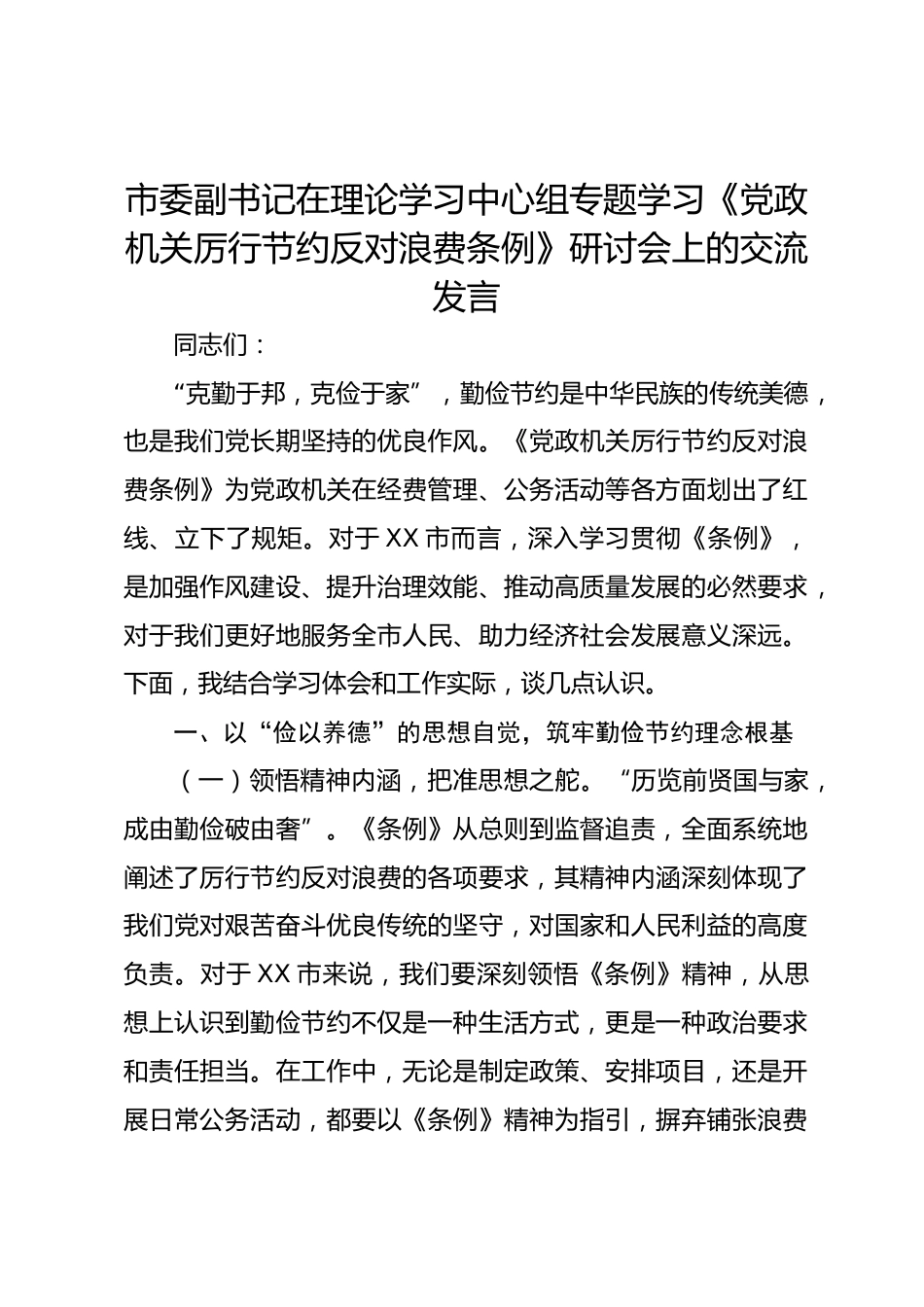 市委副书记在理论学习中心组专题学习《党政机关厉行节约反对浪费条例》研讨会上的交流发言

同志们：

“克勤于邦，克俭于家”，勤俭节约是中华民族的传统美德，也是我们党长期坚持的优良作风。《党政机关厉行节约反对浪费条例》为党政机关在经费管理、公务活动等各方面划出了红线、立下了规矩。对于XX市而言，深入学习贯彻《条例》，是加强作风建设、提升治理效能、推动高质量发展的必然要求，对于我们更好地服务全市人民、助力经济社会发展意义深远。下面，我结合学习体会和工作实际，谈几点认识。

一、以“俭以养德”的思想自觉，筑牢勤俭节约理念根基

（一）领悟精神内涵，把准思想之舵。“历览前贤国与家，成由勤俭破由奢”。《条例》从总则到监督追责，全面系统地阐述了厉行节约反对浪费的各项要求，其精神内涵深刻体现了我们党对艰苦奋斗优良传统的坚守，对国家和人民利益的高度负责。对于XX市来说，我们要深刻领悟《条例》精神，从思想上认识到勤俭节约不仅是一种生活方式，更是一种政治要求和责任担当。在工作中，无论是制定政策、安排项目，还是开展日常公务活动，都要以《条例》精神为指引，摒弃铺张浪费